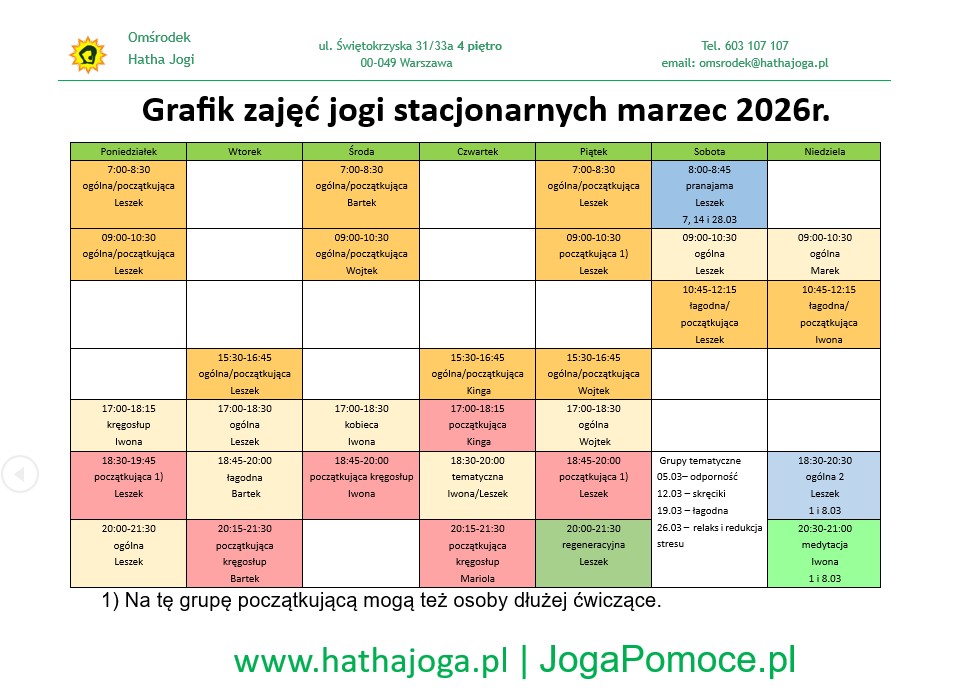 Omśrodek
Hatha Jogi

ul. Świętokrzyska 31/33a 4 piętro
00-049 Warszawa

Tel. 603 107 107
email: omsrodek@hathajoga.pl

Grafik zajęć jogi stacjonarnych marzec 2026r.

| Poniedziałek | Wtorek | Środa | Czwartek | Piątek | Sobota | Niedziela |
|---|---|---|---|---|---|---|
| 7:00-8:30 ogólna/początkująca Leszek | | 7:00-8:30 ogólna/początkująca Bartek | | 7:00-8:30 ogólna/początkująca Leszek | 8:00-8:45 pranajama Leszek 7, 14 i 28.03 | |
| 09:00-10:30 ogólna/początkująca Leszek | | 09:00-10:30 ogólna/początkująca Wojtek | | 09:00-10:30 początkująca 1) Leszek | 09:00-10:30 ogólna Leszek | 09:00-10:30 ogólna Marek |
| | | | | | 10:45-12:15 łagodna/ początkująca Leszek | 10:45-12:15 łagodna/ początkująca Iwona |
| | 15:30-16:45 ogólna/początkująca Leszek | | 15:30-16:45 ogólna/początkująca Kinga | 15:30-16:45 ogólna/początkująca Wojtek | | |
| 17:00-18:15 kręgosłup Iwona | 17:00-18:30 ogólna Leszek | 17:00-18:30 kobieca Iwona | 17:00-18:15 początkująca Kinga | 17:00-18:30 ogólna Wojtek | | |
| 18:30-19:45 początkująca 1) Leszek | 18:45-20:00 łagodna Bartek | 18:45-20:00 początkująca kręgosłup Iwona | 18:30-20:00 tematyczna Iwona/Leszek | 18:45-20:00 początkująca 1) Leszek | Grupy tematyczne 05.03– odporność 12.03 – skręciki 19.03 – łagodna 26.03 – relaks i redukcja stresu | 18:30-20:30 ogólna 2 Leszek 1 i 8.03 |
| 20:00-21:30 ogólna Leszek | 20:15-21:30 początkująca kręgosłup Bartek | | 20:15-21:30 początkująca kręgosłup Mariola | 20:00-21:30 regeneracyjna Leszek | | 20:30-21:00 medytacja Iwona 1 i 8.03 |

1) Na tę grupę początkującą mogą też osoby dłużej ćwiczące.

www.hathajoga.pl | JogaPomoce.pl